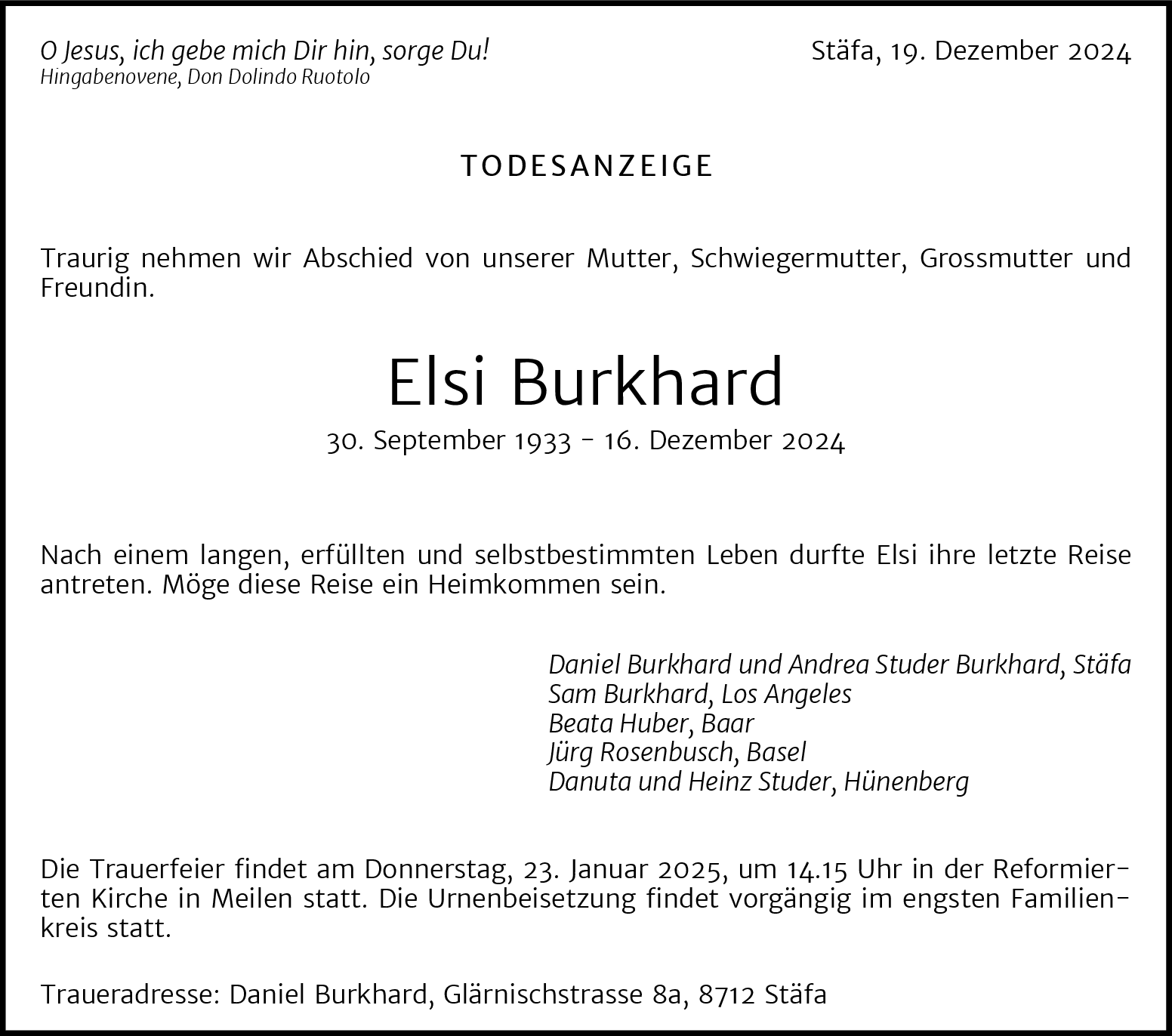 O Jesus, ich gebe mich Dir hin, sorge Du!
Hingabenovene, Don Dolindo Ruotolo

Stäfa, 19. Dezember 2024

TODESANZEIGE

Traurig nehmen wir Abschied von unserer Mutter, Schwiegermutter, Grossmutter und Freundin.

Elsi Burkhard

30. September 1933 – 16. Dezember 2024

Nach einem langen, erfüllten und selbstbestimmten Leben durfte Elsi ihre letzte Reise antreten. Möge diese Reise ein Heimkommen sein.

Daniel Burkhard und Andrea Studer Burkhard, Stäfa
Sam Burkhard, Los Angeles
Beata Huber, Baar
Jürg Rosenbusch, Basel
Danuta und Heinz Studer, Hünenberg

Die Trauerfeier findet am Donnerstag, 23. Januar 2025, um 14.15 Uhr in der Reformierten Kirche in Meilen statt. Die Urnenbeisetzung findet vorgängig im engsten Familienkreis statt.

Traueradresse: Daniel Burkhard, Glärnischstrasse 8a, 8712 Stäfa